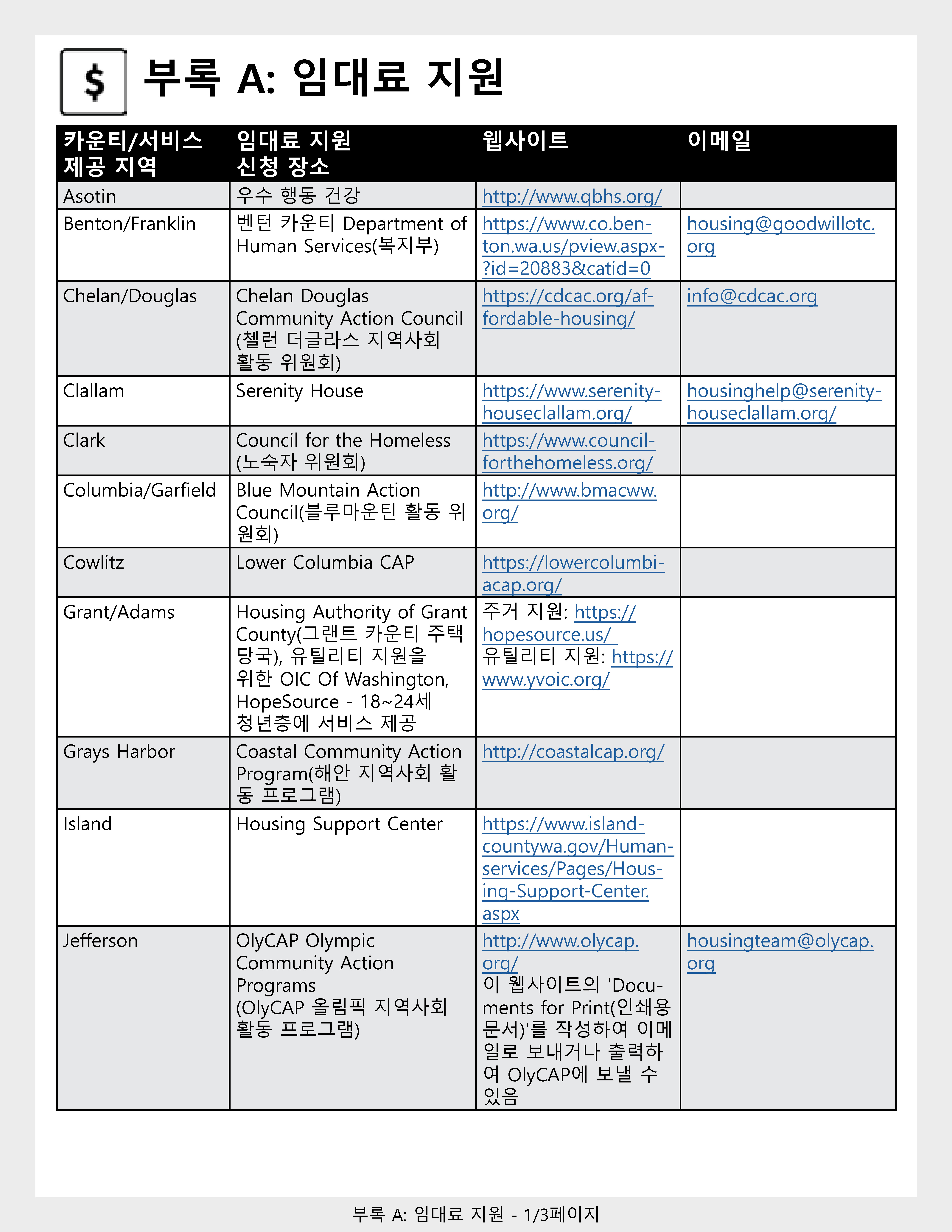 $ 부록 A: 임대료 지원

| 카운티/서비스 제공 지역 | 임대료 지원 신청 장소 | 웹사이트 | 이메일 |
|---|---|---|---|
| Asotin | 우수 행동 건강 | http://www.qbhs.org/ | |
| Benton/Franklin | 벤턴 카운티 Department of Human Services(복지부) | https://www.co.benton.wa.us/pview.aspx?id=20883&catid=0 | housing@goodwillotc.org |
| Chelan/Douglas | Chelan Douglas Community Action Council (첼런 더글라스 지역사회 활동 위원회) | https://cdcac.org/affordable-housing/ | info@cdcac.org |
| Clallam | Serenity House | https://www.serenityhouseclallam.org/ | housinghelp@serenityhouseclallam.org/ |
| Clark | Council for the Homeless (노숙자 위원회) | https://www.councilforthehomeless.org/ | |
| Columbia/Garfield | Blue Mountain Action Council(블루마운틴 활동 위원회) | http://www.bmacww.org/ | |
| Cowlitz | Lower Columbia CAP | https://lowercolumbiacap.org/ | |
| Grant/Adams | Housing Authority of Grant County(그랜트 카운티 주택 당국), 유틸리티 지원을 위한 OIC Of Washington, HopeSource - 18~24세 청년층에 서비스 제공 | 주거 지원: https://hopesource.us/ 유틸리티 지원: https://www.yvoic.org/ | |
| Grays Harbor | Coastal Community Action Program(해안 지역사회 활동 프로그램) | http://coastalcap.org/ | |
| Island | Housing Support Center | https://www.islandcountywa.gov/Humanservices/Pages/Housing-Support-Center.aspx | |
| Jefferson | OlyCAP Olympic Community Action Programs (OlyCAP 올림픽 지역사회 활동 프로그램) | http://www.olycap.org/ 이 웹사이트의 'Documents for Print(인쇄용 문서)'를 작성하여 이메일로 보내거나 출력하여 OlyCAP에 보낼 수 있음 | housingteam@olycap.org |

부록 A: 임대료 지원 - 1/3페이지